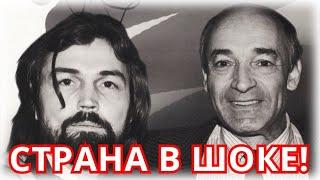 СТРАНА В ШОКЕ!